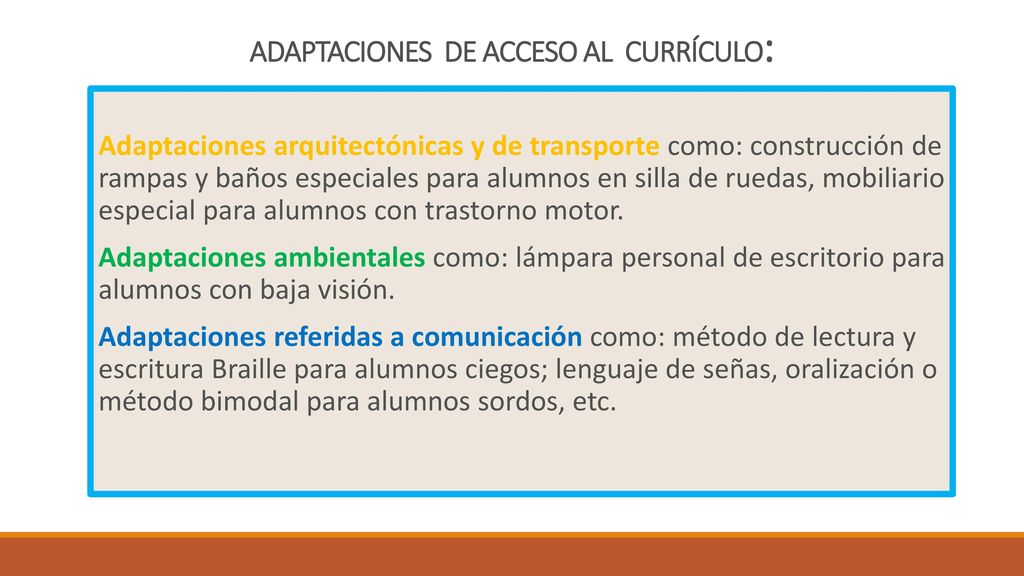 ADAPTACIONES DE ACCESO AL CURRÍCULO:

Adaptaciones arquitectónicas y de transporte como: construcción de rampas y baños especiales para alumnos en silla de ruedas, mobiliario especial para alumnos con trastorno motor.

Adaptaciones ambientales como: lámpara personal de escritorio para alumnos con baja visión.

Adaptaciones referidas a comunicación como: método de lectura y escritura Braille para alumnos ciegos; lenguaje de señas, oralización o método bimodal para alumnos sordos, etc.